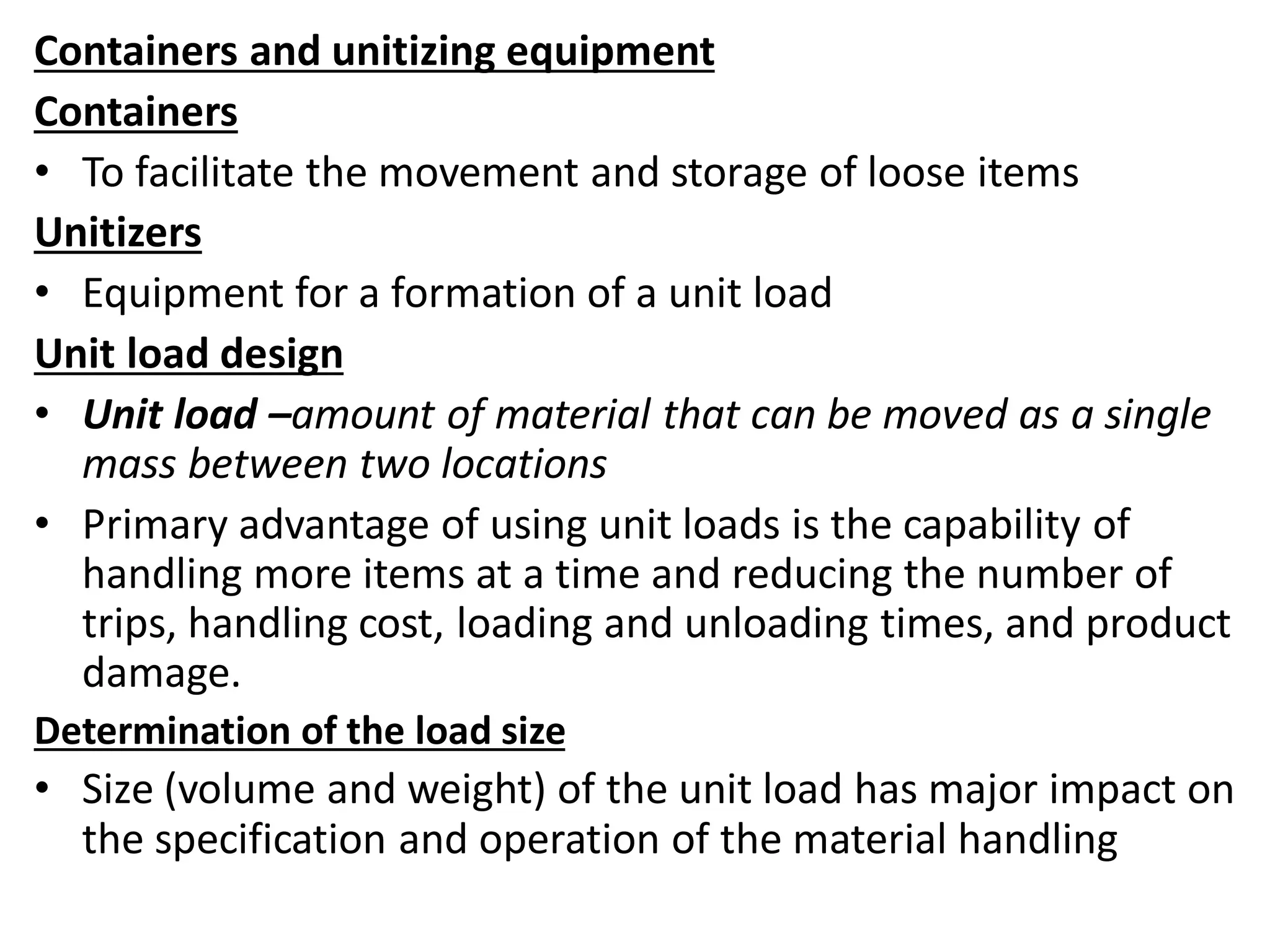 Containers and unitizing equipment

Containers

• To facilitate the movement and storage of loose items

Unitizers

• Equipment for a formation of a unit load

Unit load design

• Unit load –amount of material that can be moved as a single mass between two locations

• Primary advantage of using unit loads is the capability of handling more items at a time and reducing the number of trips, handling cost, loading and unloading times, and product damage.

Determination of the load size

• Size (volume and weight) of the unit load has major impact on the specification and operation of the material handling